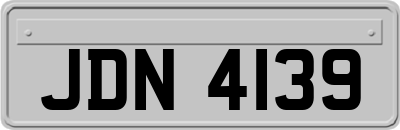 JDN 4139